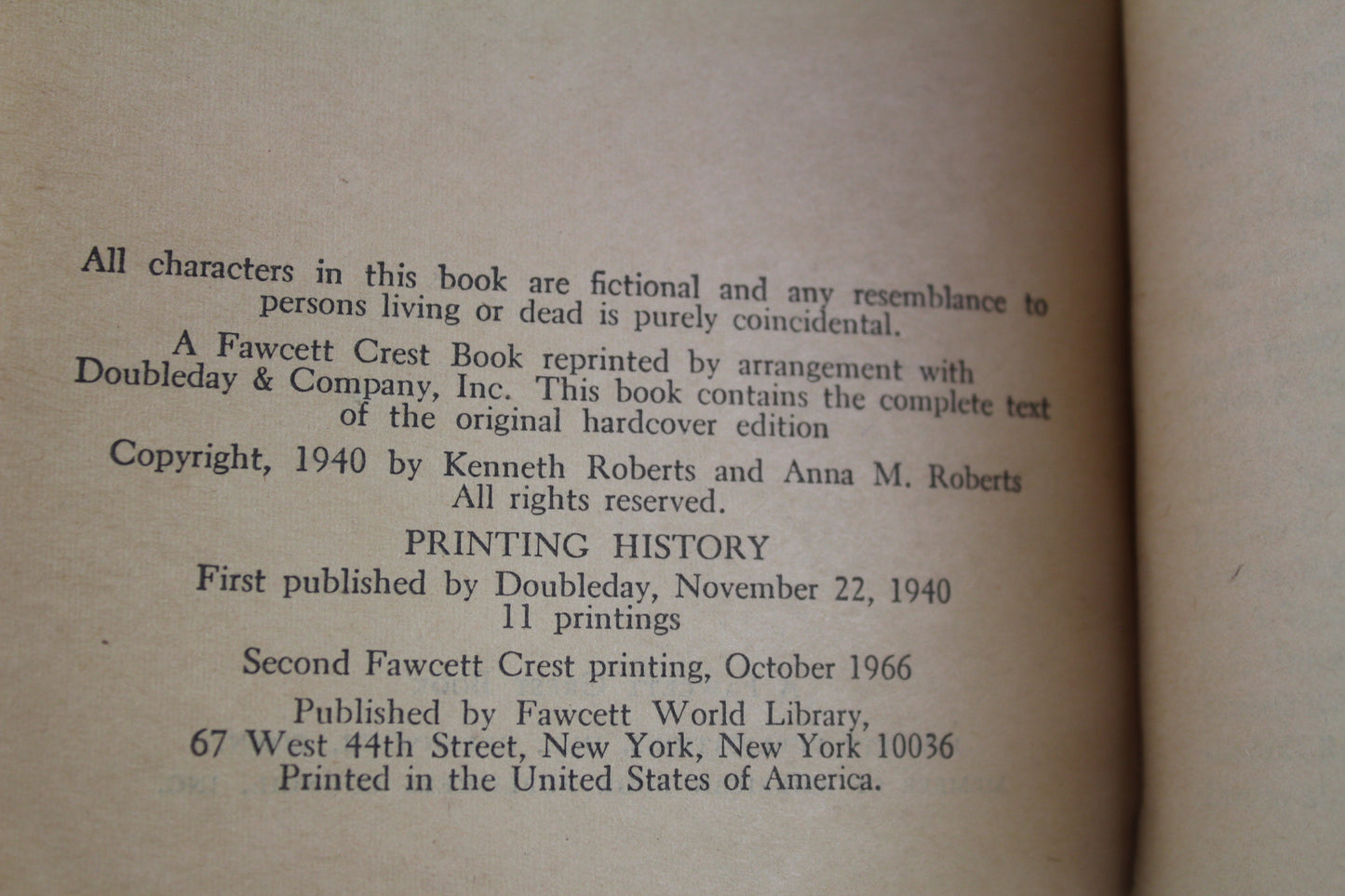 All characters in this book are fictional and any resemblance to persons living or dead is purely coincidental.

A Fawcett Crest Book reprinted by arrangement with Doubleday & Company, Inc. This book contains the complete text of the original hardcover edition

Copyright, 1940 by Kenneth Roberts and Anna M. Roberts
All rights reserved.

PRINTING HISTORY
First published by Doubleday, November 22, 1940
11 printings

Second Fawcett Crest printing, October 1966

Published by Fawcett World Library,
67 West 44th Street, New York, New York 10036
Printed in the United States of America.